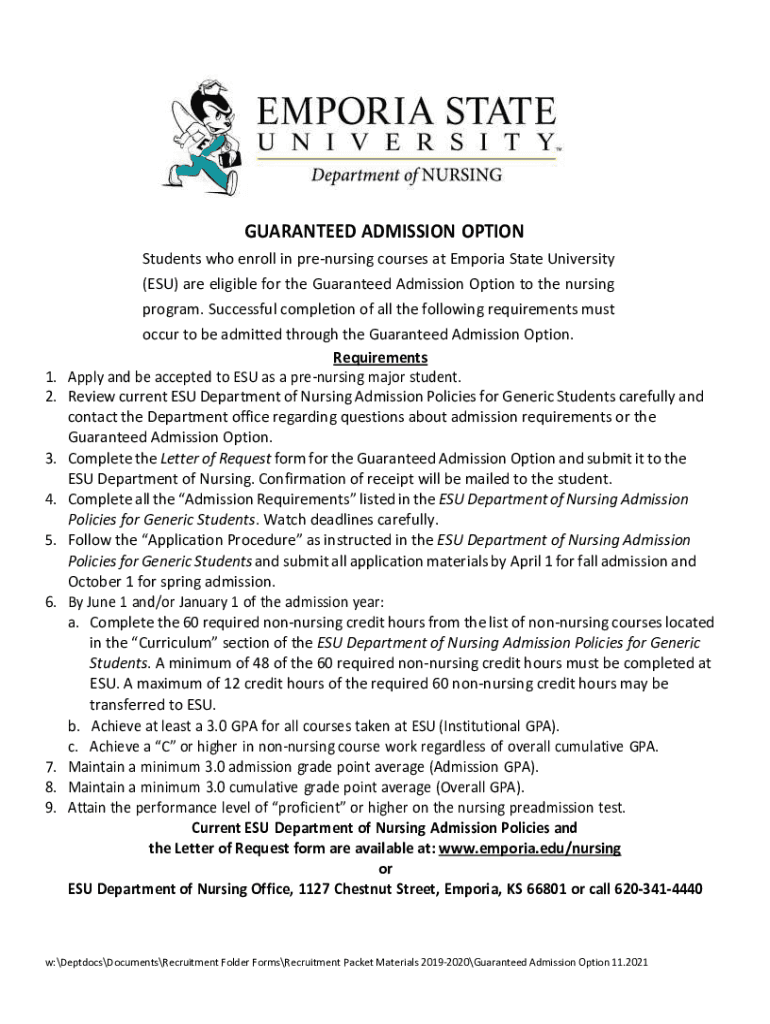 EMPORIA STATE UNIVERSITY™
Department of NURSING

GUARANTEED ADMISSION OPTION

Students who enroll in pre-nursing courses at Emporia State University (ESU) are eligible for the Guaranteed Admission Option to the nursing program. Successful completion of all the following requirements must occur to be admitted through the Guaranteed Admission Option.

Requirements

1. Apply and be accepted to ESU as a pre-nursing major student.
2. Review current ESU Department of Nursing Admission Policies for Generic Students carefully and contact the Department office regarding questions about admission requirements or the Guaranteed Admission Option.
3. Complete the Letter of Request form for the Guaranteed Admission Option and submit it to the ESU Department of Nursing. Confirmation of receipt will be mailed to the student.
4. Complete all the "Admission Requirements" listed in the ESU Department of Nursing Admission Policies for Generic Students. Watch deadlines carefully.
5. Follow the "Application Procedure" as instructed in the ESU Department of Nursing Admission Policies for Generic Students and submit all application materials by April 1 for fall admission and October 1 for spring admission.
6. By June 1 and/or January 1 of the admission year:
a. Complete the 60 required non-nursing credit hours from the list of non-nursing courses located in the "Curriculum" section of the ESU Department of Nursing Admission Policies for Generic Students. A minimum of 48 of the 60 required non-nursing credit hours must be completed at ESU. A maximum of 12 credit hours of the required 60 non-nursing credit hours may be transferred to ESU.
b. Achieve at least a 3.0 GPA for all courses taken at ESU (Institutional GPA).
c. Achieve a "C" or higher in non-nursing course work regardless of overall cumulative GPA.
7. Maintain a minimum 3.0 admission grade point average (Admission GPA).
8. Maintain a minimum 3.0 cumulative grade point average (Overall GPA).
9. Attain the performance level of "proficient" or higher on the nursing preadmission test.

Current ESU Department of Nursing Admission Policies and the Letter of Request form are available at: www.emporia.edu/nursing
or
ESU Department of Nursing Office, 1127 Chestnut Street, Emporia, KS 66801 or call 620-341-4440

w:\Deptdocs\Documents\Recruitment Folder Forms\Recruitment Packet Materials 2019-2020\Guaranteed Admission Option 11.2021